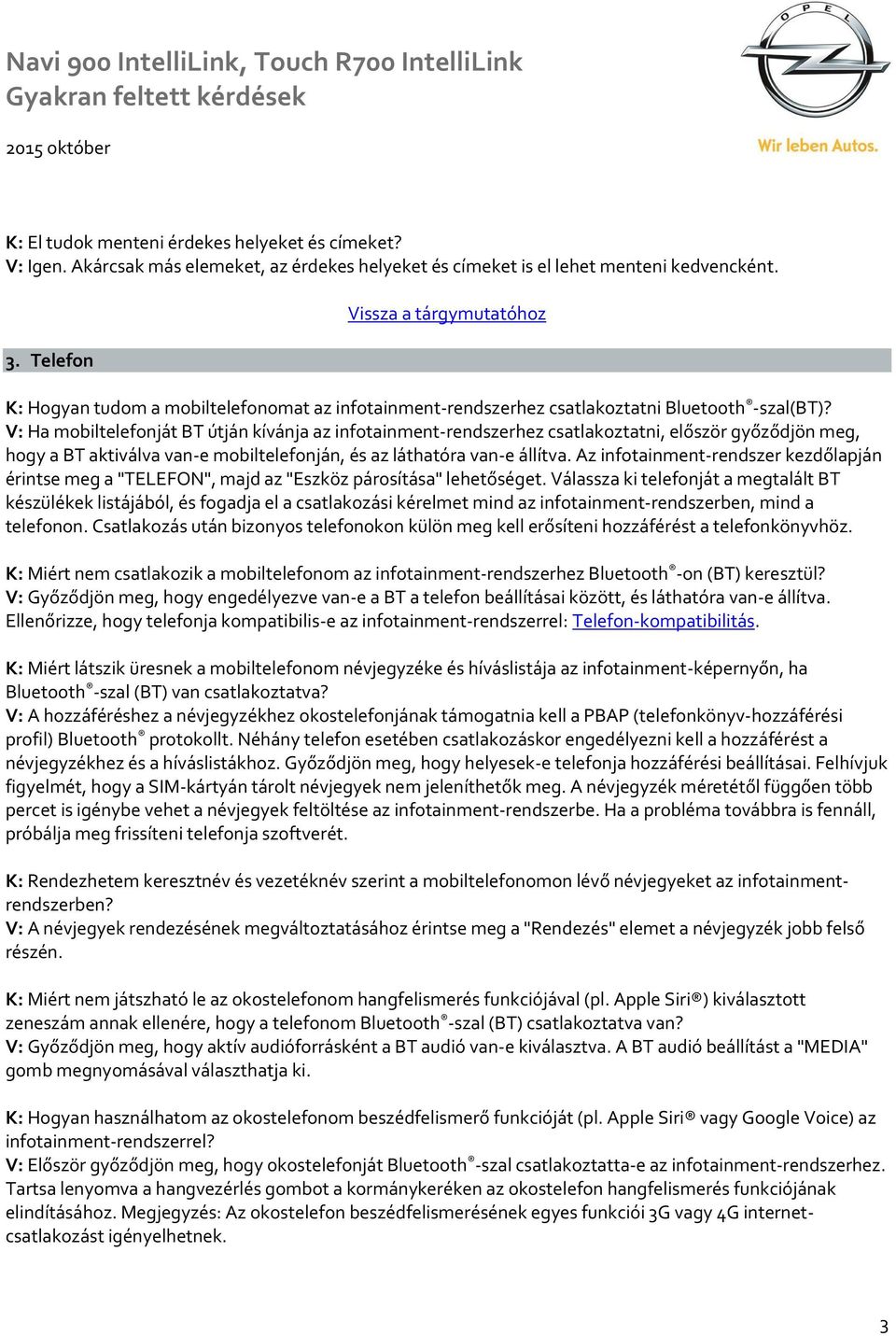 Navi 900 IntelliLink, Touch R700 IntelliLink
Gyakran feltett kérdések

2015 október

OPEL
Wir leben Autos.

K: El tudok menteni érdekes helyeket és címeket?
V: Igen. Akárcsak más elemeket, az érdekes helyeket és címeket is el lehet menteni kedvencként.

Vissza a tárgymutatóhoz

3. Telefon

K: Hogyan tudom a mobiltelefonomat az infotainment-rendszerhez csatlakoztatni Bluetooth®-szal(BT)?
V: Ha mobiltelefonját BT útján kívánja az infotainment-rendszerhez csatlakoztatni, először győződjön meg, hogy a BT aktiválva van-e mobiltelefonján, és az láthatóra van-e állítva. Az infotainment-rendszer kezdőlapján érintse meg a "TELEFON", majd az "Eszköz párosítása" lehetőséget. Válassza ki telefonját a megtalált BT készülékek listájából, és fogadja el a csatlakozási kérelmet mind az infotainment-rendszerben, mind a telefonon. Csatlakozás után bizonyos telefonokon külön meg kell erősíteni hozzáférést a telefonkönyvhöz.

K: Miért nem csatlakozik a mobiltelefonom az infotainment-rendszerhez Bluetooth®-on (BT) keresztül?
V: Győződjön meg, hogy engedélyezve van-e a BT a telefon beállításai között, és láthatóra van-e állítva. Ellenőrizze, hogy telefonja kompatibilis-e az infotainment-rendszerrel: Telefon-kompatibilitás.

K: Miért látszik üresnek a mobiltelefonom névjegyzéke és híváslistája az infotainment-képernyőn, ha Bluetooth®-szal (BT) van csatlakoztatva?
V: A hozzáféréshez a névjegyzékhez okostelefonjának támogatnia kell a PBAP (telefonkönyv-hozzáférési profil) Bluetooth® protokollt. Néhány telefon esetében csatlakozáskor engedélyezni kell a hozzáférést a névjegyzékhez és a híváslistákhoz. Győződjön meg, hogy helyesek-e telefonja hozzáférési beállításai. Felhívjuk figyelmét, hogy a SIM-kártyán tárolt névjegyek nem jeleníthetők meg. A névjegyzék méretétől függően több percet is igénybe vehet a névjegyek feltöltése az infotainment-rendszerbe. Ha a probléma továbbra is fennáll, próbálja meg frissíteni telefonja szoftverét.

K: Rendezhetem keresztnév és vezetéknév szerint a mobiltelefonomon lévő névjegyeket az infotainment-rendszerben?
V: A névjegyek rendezésének megváltoztatásához érintse meg a "Rendezés" elemet a névjegyzék jobb felső részén.

K: Miért nem játszható le az okostelefonom hangfelismerés funkciójával (pl. Apple Siri®) kiválasztott zeneszám annak ellenére, hogy a telefonom Bluetooth®-szal (BT) csatlakoztatva van?
V: Győződjön meg, hogy aktív audióforrásként a BT audió van-e kiválasztva. A BT audió beállítást a "MEDIA" gomb megnyomásával választhatja ki.

K: Hogyan használhatom az okostelefonom beszédfelismerő funkcióját (pl. Apple Siri® vagy Google Voice) az infotainment-rendszerrel?
V: Először győződjön meg, hogy okostelefonját Bluetooth®-szal csatlakoztatta-e az infotainment-rendszerhez. Tartsa lenyomva a hangvezérlés gombot a kormánykeréken az okostelefon hangfelismerés funkciójának elindításához. Megjegyzés: Az okostelefon beszédfelismerésének egyes funkciói 3G vagy 4G internet-csatlakozást igényelhetnek.

3